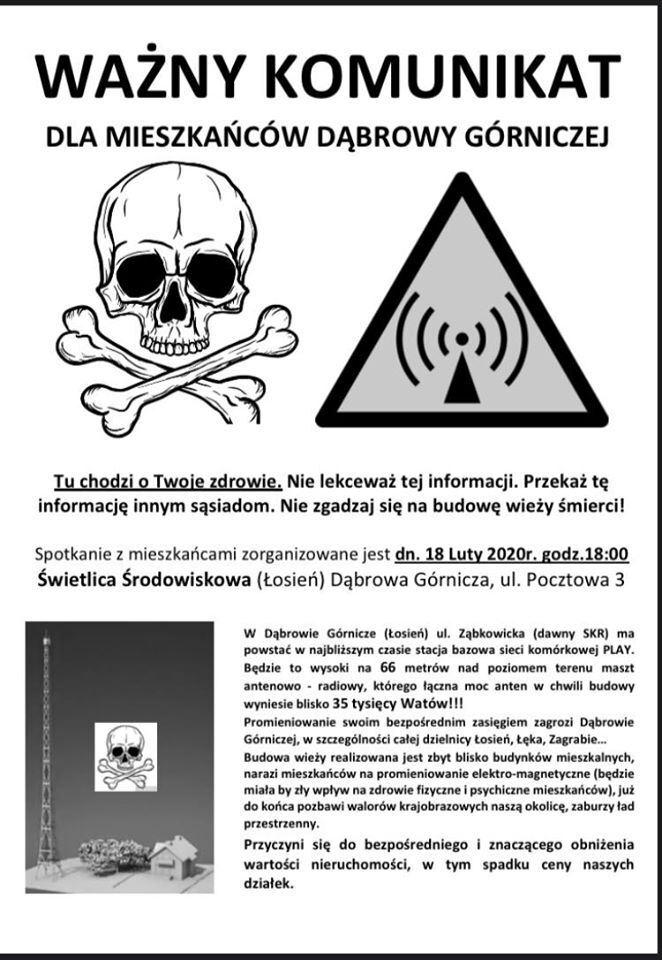 WAŻNY KOMUNIKAT

DLA MIESZKAŃCÓW DĄBROWY GÓRNICZEJ

Tu chodzi o Twoje zdrowie. Nie lekceważ tej informacji. Przekaż tę informację innym sąsiadom. Nie zgadzaj się na budowę wieży śmierci!

Spotkanie z mieszkańcami zorganizowane jest dn. 18 Luty 2020r. godz.18:00
Świetlica Środowiskowa (Łosień) Dąbrowa Górnicza, ul. Pocztowa 3

W Dąbrowie Górnicze (Łosień) ul. Ząbkowicka (dawny SKR) ma powstać w najbliższym czasie stacja bazowa sieci komórkowej PLAY. Będzie to wysoki na 66 metrów nad poziomem terenu maszt antenowo - radiowy, którego łączna moc anten w chwili budowy wyniesie blisko 35 tysięcy Watów!!!

Promieniowanie swoim bezpośrednim zasięgiem zagrozi Dąbrowie Górniczej, w szczególności całej dzielnicy Łosień, Łęka, Zagrabie...

Budowa wieży realizowana jest zbyt blisko budynków mieszkalnych, narazi mieszkańców na promieniowanie elektro-magnetyczne (będzie miała by zły wpływ na zdrowie fizyczne i psychiczne mieszkańców), już do końca pozbawi walorów krajobrazowych naszą okolicę, zaburzy ład przestrzenny.

Przyczyni się do bezpośredniego i znaczącego obniżenia wartości nieruchomości, w tym spadku ceny naszych działek.